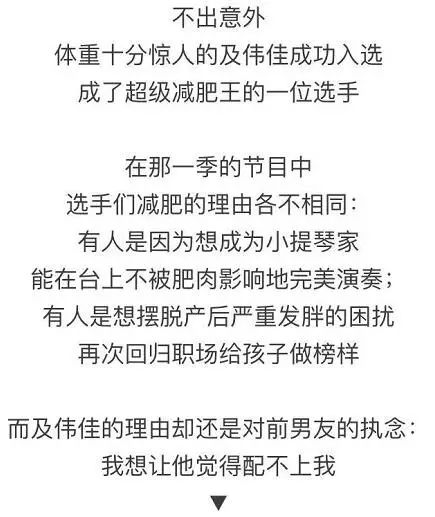 不出意外
体重十分惊人的及伟佳成功入选
成了超级减肥王的一位选手

在那一季的节目中
选手们减肥的理由各不相同：
有人是因为想成为小提琴家
能在台上不被肥肉影响地完美演奏；
有人是想摆脱产后严重发胖的困扰
再次回归职场给孩子做榜样

而及伟佳的理由却还是对前男友的执念：
我想让他觉得配不上我
▼